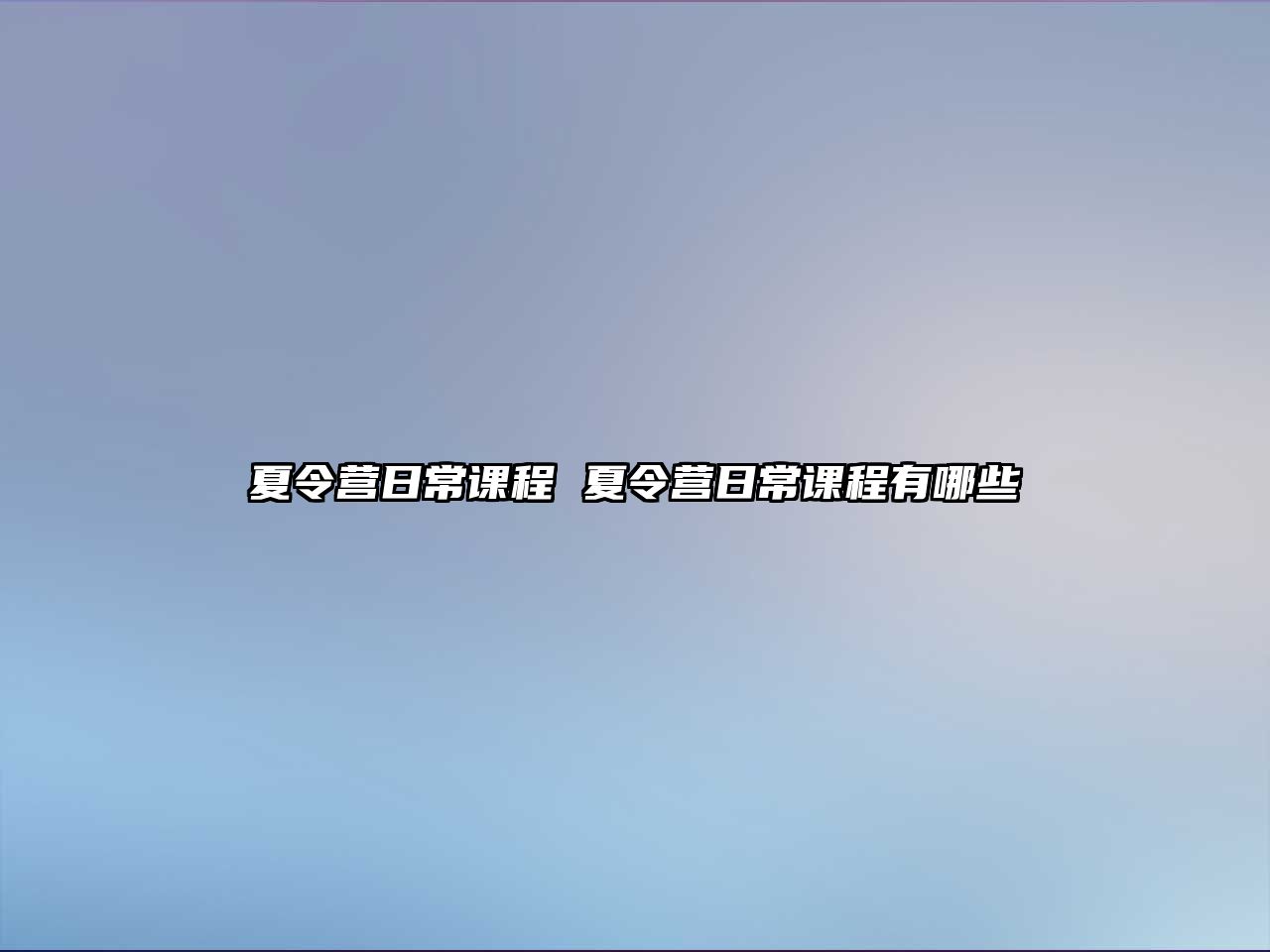 夏令营日常课程 夏令营日常课程有哪些